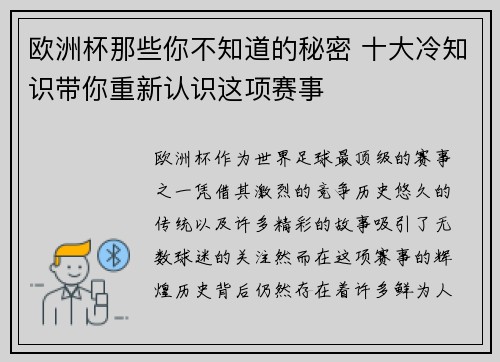 欧洲杯那些你不知道的秘密 十大冷知识带你重新认识这项赛事

欧洲杯作为世界足球最顶级的赛事之一凭借其激烈的竞争历史悠久的传统以及许多精彩的故事吸引了无数球迷的关注然而在这项赛事的辉煌历史背后仍然存在着许多鲜为人